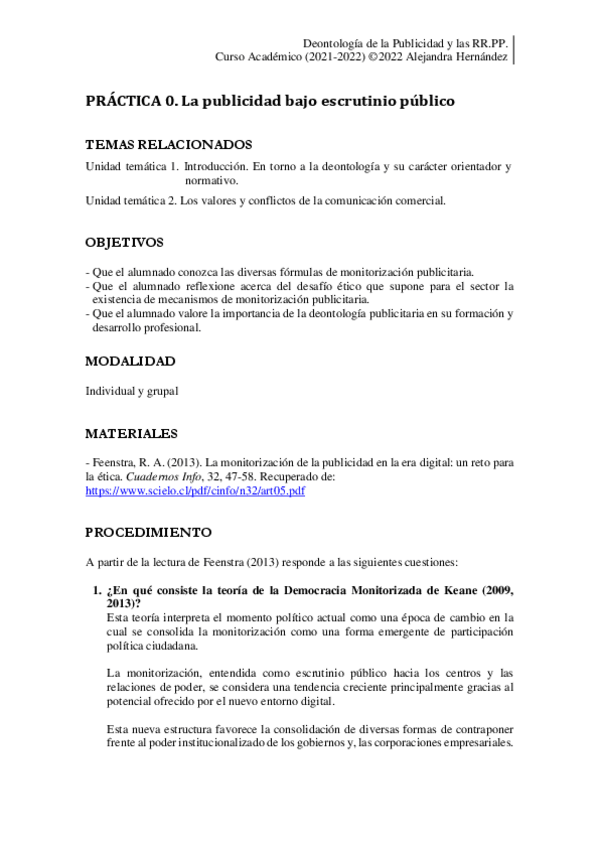 Deontología de la Publicidad y las RR.PP.
Curso Académico (2021-2022) ©2022 Alejandra Hernández

PRÁCTICA 0. La publicidad bajo escrutinio público

TEMAS RELACIONADOS

Unidad temática 1. Introducción. En torno a la deontología y su carácter orientador y normativo.

Unidad temática 2. Los valores y conflictos de la comunicación comercial.

OBJETIVOS

- Que el alumnado conozca las diversas fórmulas de monitorización publicitaria.
- Que el alumnado reflexione acerca del desafío ético que supone para el sector la existencia de mecanismos de monitorización publicitaria.
- Que el alumnado valore la importancia de la deontología publicitaria en su formación y desarrollo profesional.

MODALIDAD

Individual y grupal

MATERIALES

- Feenstra, R. A. (2013). La monitorización de la publicidad en la era digital: un reto para la ética. Cuadernos Info, 32, 47-58. Recuperado de: https://www.scielo.cl/pdf/cinfo/n32/art05.pdf

PROCEDIMIENTO

A partir de la lectura de Feenstra (2013) responde a las siguientes cuestiones:

1. ¿En qué consiste la teoría de la Democracia Monitorizada de Keane (2009, 2013)?
Esta teoría interpreta el momento político actual como una época de cambio en la cual se consolida la monitorización como una forma emergente de participación política ciudadana.

La monitorización, entendida como escrutinio público hacia los centros y las relaciones de poder, se considera una tendencia creciente principalmente gracias al potencial ofrecido por el nuevo entorno digital.

Esta nueva estructura favorece la consolidación de diversas formas de contraponer frente al poder institucionalizado de los gobiernos y, las corporaciones empresariales.